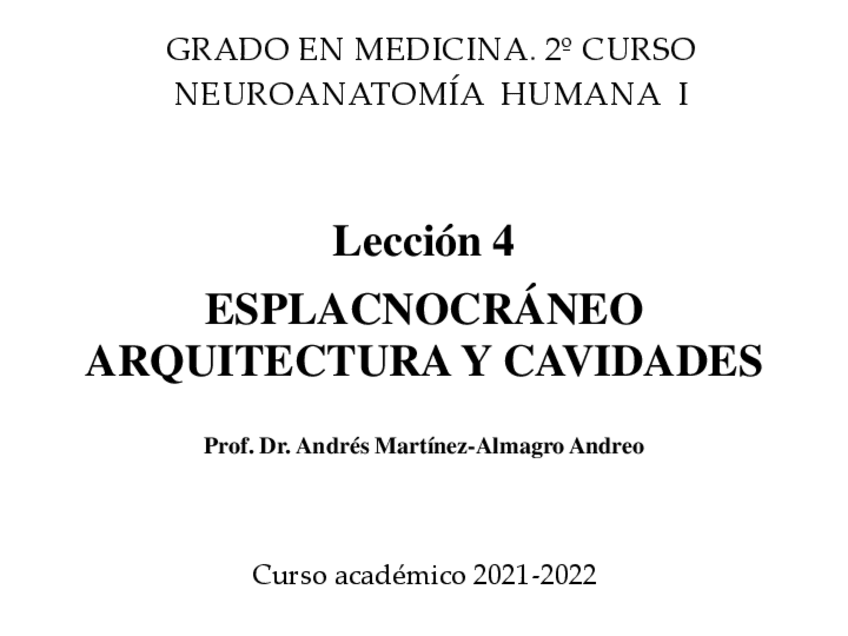 GRADO EN MEDICINA. 2º CURSO
NEUROANATOMÍA HUMANA I

Lección 4

ESPLACNOCRÁNEO
ARQUITECTURA Y CAVIDADES

Prof. Dr. Andrés Martínez-Almagro Andreo

Curso académico 2021-2022